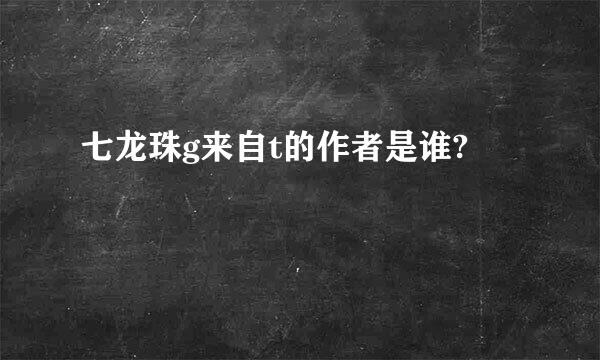 七龙珠g来自t的作者是谁?